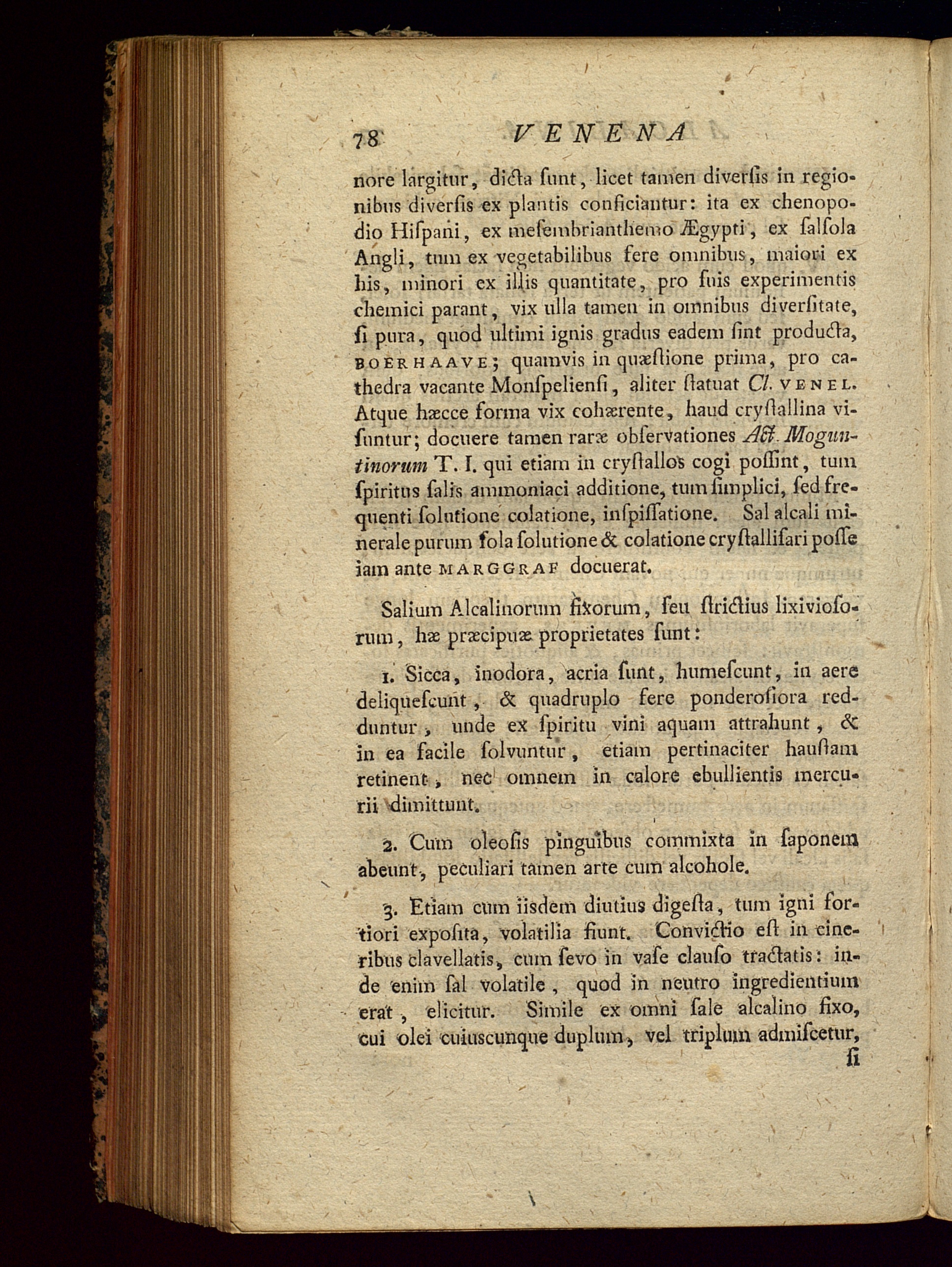 78 VENENA

nore largitur, dicta ſunt, licet tamen diverſis in regionibus diverſis ex plantis conficiantur: ita ex chenopodio Hiſpani, ex meſembrianthemo Ægypti, ex ſalſola Angli, tum ex vegetabilibus fere omnibus, maiori ex his, minori ex illis quantitate, pro ſuis experimentis chemici parant, vix ulla tamen in omnibus diverſitate, ſi pura, quod ultimi ignis gradus eadem ſint producta, BOERHAAVE; quamvis in quæſtione prima, pro cathedra vacante Monſpelienſi, aliter ſtatuat Cl. VENEL. Atque hæcce forma vix cohærente, haud cryſtallina viſuntur; docuere tamen raræ obſervationes Act. Moguntinorum T. I. qui etiam in cryſtallos cogi poſſint, tum ſpiritus ſalis ammoniaci additione, tum ſimplici, ſed frequenti ſolutione colatione, inſpiſſatione. Sal alcali minerale purum ſola ſolutione & colatione cryſtalliſari poſſe iam ante MARGGRAF docuerat.

Salium Alcalinorum fixorum, ſeu ſtrictius lixivioſorum, hæ præcipuæ proprietates ſunt:

1. Sicca, inodora, acria ſunt, humeſcunt, in aere deliqueſcunt, & quadruplo fere ponderoſiora redduntur, unde ex ſpiritu vini aquam attrahunt, & in ea facile ſolvuntur, etiam pertinaciter hauſtam retinent, nec omnem in calore ebullientis mercurii dimittunt.

2. Cum oleoſis pinguibus commixta in ſaponem abeunt, peculiari tamen arte cum alcohole.

3. Etiam cum iisdem diutius digeſta, tum igni fortiori expoſita, volatilia fiunt. Convictio eſt in cineribus clavellatis, cum ſevo in vaſe clauſo tractatis: inde enim ſal volatile, quod in neutro ingredientium erat, elicitur. Simile ex omni ſale alcalino fixo, cui olei cuiuscunque duplum, vel triplum admiſcetur, ſi